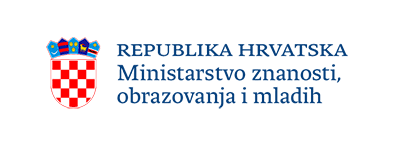 REPUBLIKA HRVATSKA
Ministarstvo znanosti, obrazovanja i mladih